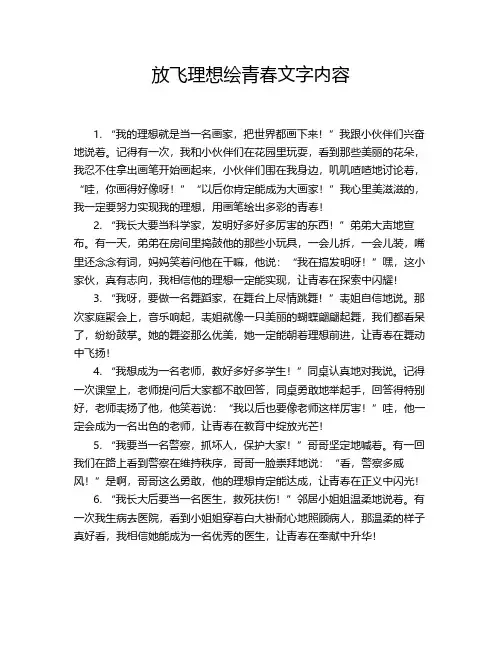 放飞理想绘青春文字内容

1. “我的理想就是当一名画家，把世界都画下来！”我跟小伙伴们兴奋地说着。记得有一次，我和小伙伴们在花园里玩耍，看到那些美丽的花朵，我忍不住拿出画笔开始画起来，小伙伴们围在我身边，叽叽喳喳地讨论着，“哇，你画得好像呀！”“以后你肯定能成为大画家！”我心里美滋滋的，我一定要努力实现我的理想，用画笔绘出多彩的青春！

2. “我长大要当科学家，发明好多好多厉害的东西！”弟弟大声地宣布。有一天，弟弟在房间里捣鼓他的那些小玩具，一会儿拆，一会儿装，嘴里还念念有词，妈妈笑着问他在干嘛，他说：“我在搞发明呀！”嘿，这小家伙，真有志向，我相信他的理想一定能实现，让青春在探索中闪耀！

3. “我呀，要做一名舞蹈家，在舞台上尽情跳舞！”表姐自信地说。那次家庭聚会上，音乐响起，表姐就像一只美丽的蝴蝶翩翩起舞，我们都看呆了，纷纷鼓掌。她的舞姿那么优美，她一定能朝着理想前进，让青春在舞动中飞扬！

4. “我想成为一名老师，教好多好多学生！”同桌认真地对我说。记得一次课堂上，老师提问后大家都不敢回答，同桌勇敢地举起手，回答得特别好，老师表扬了他，他笑着说：“我以后也要像老师这样厉害！”哇，他一定会成为一名出色的老师，让青春在教育中绽放光芒！

5. “我要当一名警察，抓坏人，保护大家！”哥哥坚定地喊着。有一回我们在路上看到警察在维持秩序，哥哥一脸崇拜地说：“看，警察多威风！”是啊，哥哥这么勇敢，他的理想肯定能达成，让青春在正义中闪光！

6. “我长大后要当一名医生，救死扶伤！”邻居小姐姐温柔地说着。有一次我生病去医院，看到小姐姐穿着白大褂耐心地照顾病人，那温柔的样子真好看，我相信她能成为一名优秀的医生，让青春在奉献中升华！